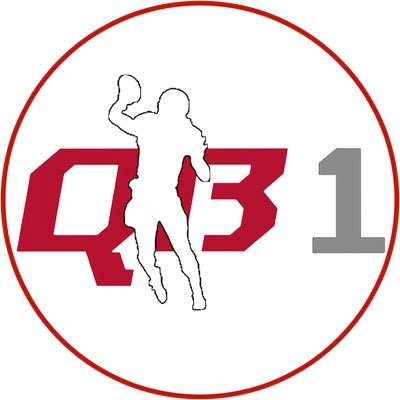 QB 1